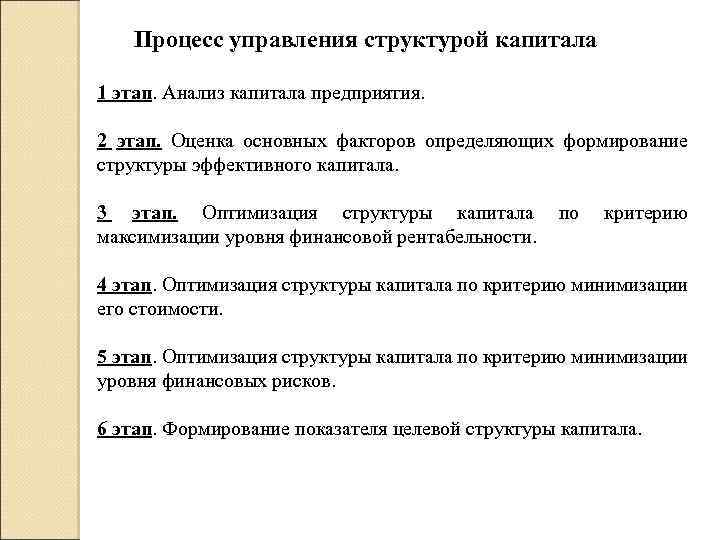 Процесс управления структурой капитала

1 этап. Анализ капитала предприятия.

2 этап. Оценка основных факторов определяющих формирование структуры эффективного капитала.

3 этап. Оптимизация структуры капитала по критерию максимизации уровня финансовой рентабельности.

4 этап. Оптимизация структуры капитала по критерию минимизации его стоимости.

5 этап. Оптимизация структуры капитала по критерию минимизации уровня финансовых рисков.

6 этап. Формирование показателя целевой структуры капитала.